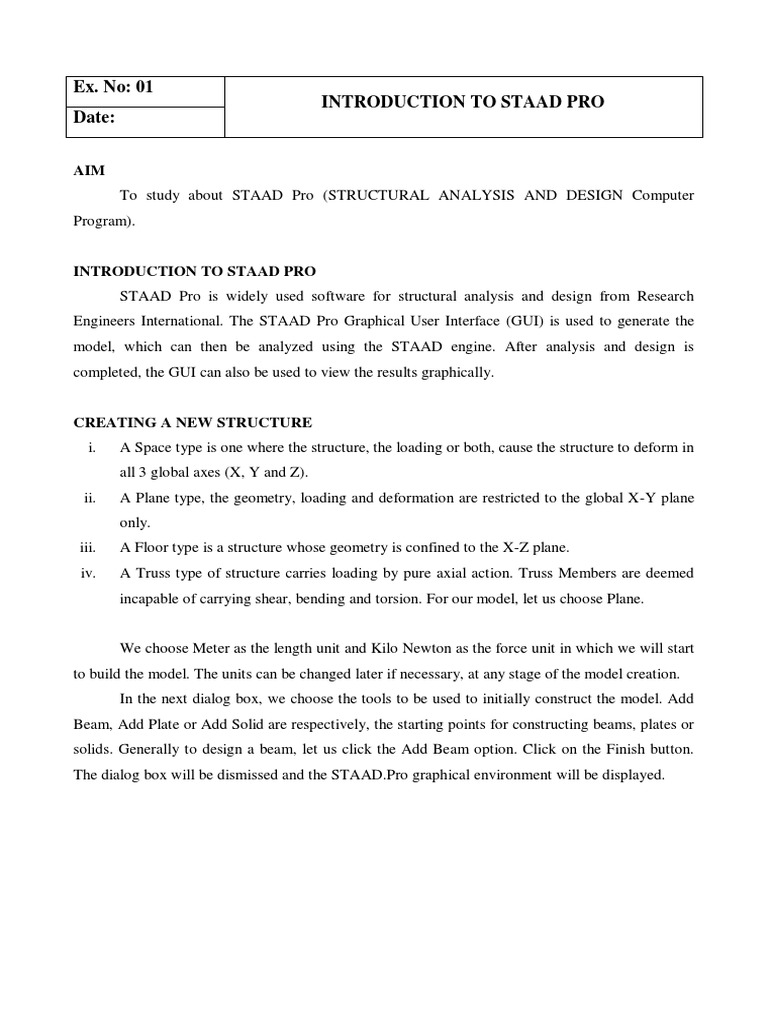 | Ex. No: 01 | INTRODUCTION TO STAAD PRO |
|---|---|
| Date: | |

AIM

To study about STAAD Pro (STRUCTURAL ANALYSIS AND DESIGN Computer Program).

INTRODUCTION TO STAAD PRO

STAAD Pro is widely used software for structural analysis and design from Research Engineers International. The STAAD Pro Graphical User Interface (GUI) is used to generate the model, which can then be analyzed using the STAAD engine. After analysis and design is completed, the GUI can also be used to view the results graphically.

CREATING A NEW STRUCTURE

i. A Space type is one where the structure, the loading or both, cause the structure to deform in all 3 global axes (X, Y and Z).

ii. A Plane type, the geometry, loading and deformation are restricted to the global X-Y plane only.

iii. A Floor type is a structure whose geometry is confined to the X-Z plane.

iv. A Truss type of structure carries loading by pure axial action. Truss Members are deemed incapable of carrying shear, bending and torsion. For our model, let us choose Plane.

We choose Meter as the length unit and Kilo Newton as the force unit in which we will start to build the model. The units can be changed later if necessary, at any stage of the model creation.

In the next dialog box, we choose the tools to be used to initially construct the model. Add Beam, Add Plate or Add Solid are respectively, the starting points for constructing beams, plates or solids. Generally to design a beam, let us click the Add Beam option. Click on the Finish button. The dialog box will be dismissed and the STAAD.Pro graphical environment will be displayed.